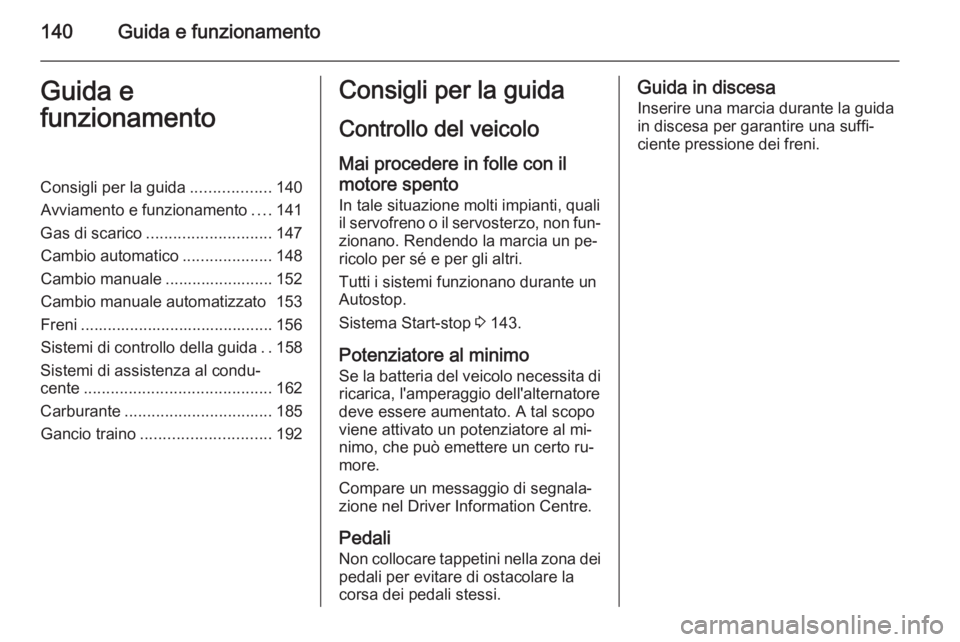 140 Guida e funzionamento

Guida e funzionamento

Consigli per la guida .................. 140
Avviamento e funzionamento .... 141
Gas di scarico ............................ 147
Cambio automatico .................... 148
Cambio manuale ........................ 152
Cambio manuale automatizzato 153
Freni ........................................... 156
Sistemi di controllo della guida . . 158
Sistemi di assistenza al conducente .......................................... 162
Carburante ................................. 185
Gancio traino ............................. 192

Consigli per la guida

Controllo del veicolo

Mai procedere in folle con il motore spento
In tale situazione molti impianti, quali il servofreno o il servosterzo, non funzionano. Rendendo la marcia un pericolo per sé e per gli altri.

Tutti i sistemi funzionano durante un Autostop.

Sistema Start-stop ⇨ 143.

Potenziatore al minimo
Se la batteria del veicolo necessita di ricarica, l'amperaggio dell'alternatore deve essere aumentato. A tal scopo viene attivato un potenziatore al minimo, che può emettere un certo rumore.

Compare un messaggio di segnalazione nel Driver Information Centre.

Pedali
Non collocare tappetini nella zona dei pedali per evitare di ostacolare la corsa dei pedali stessi.

Guida in discesa
Inserire una marcia durante la guida in discesa per garantire una sufficiente pressione dei freni.

carmanualsonline.info